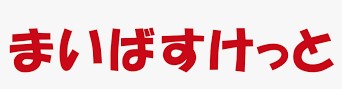 まいばすけっと